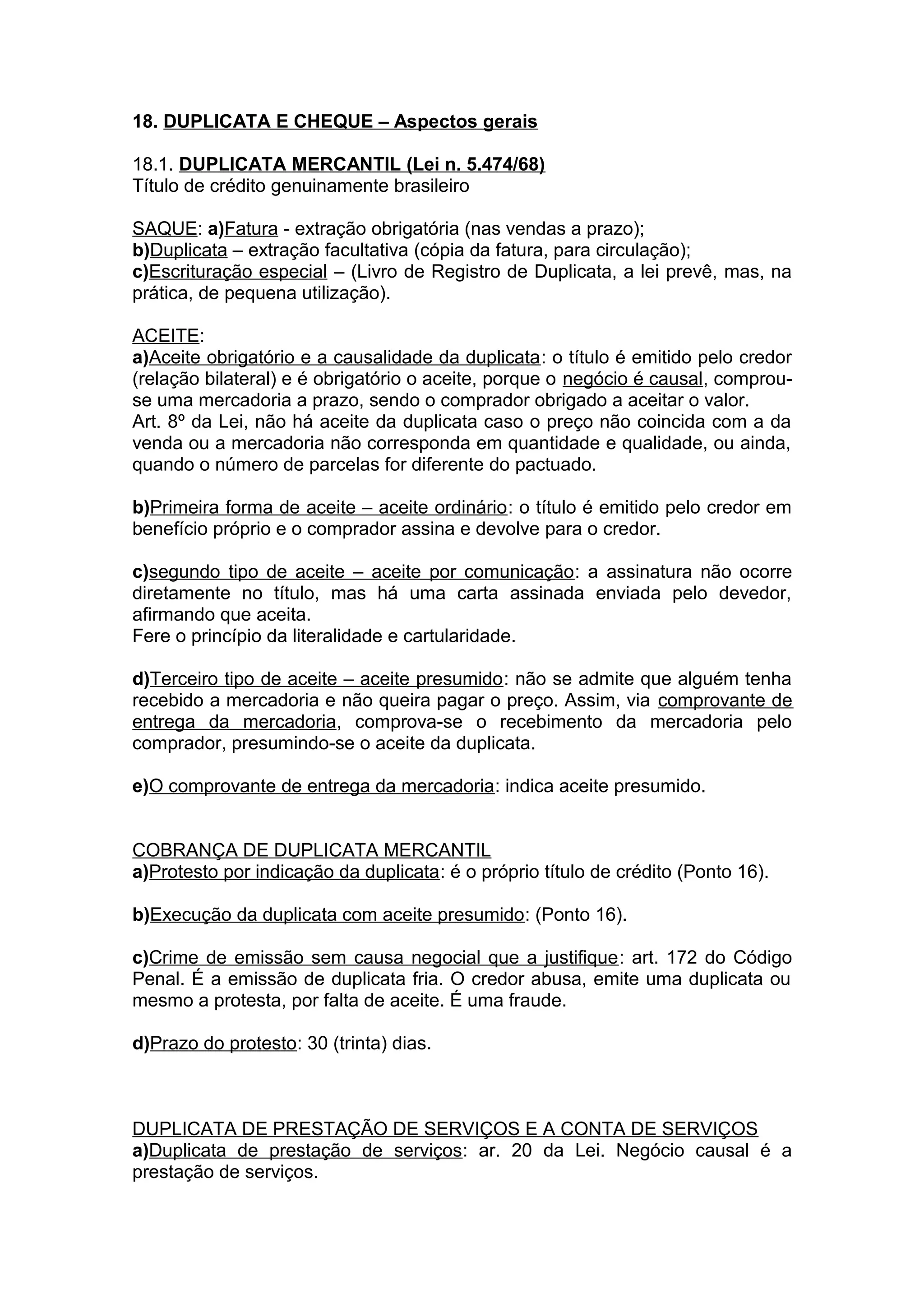 18. DUPLICATA E CHEQUE – Aspectos gerais

18.1. DUPLICATA MERCANTIL (Lei n. 5.474/68)
Título de crédito genuinamente brasileiro

SAQUE: a)Fatura - extração obrigatória (nas vendas a prazo);
b)Duplicata – extração facultativa (cópia da fatura, para circulação);
c)Escrituração especial – (Livro de Registro de Duplicata, a lei prevê, mas, na prática, de pequena utilização).

ACEITE:
a)Aceite obrigatório e a causalidade da duplicata: o título é emitido pelo credor (relação bilateral) e é obrigatório o aceite, porque o negócio é causal, comprou-se uma mercadoria a prazo, sendo o comprador obrigado a aceitar o valor.
Art. 8º da Lei, não há aceite da duplicata caso o preço não coincida com a da venda ou a mercadoria não corresponda em quantidade e qualidade, ou ainda, quando o número de parcelas for diferente do pactuado.

b)Primeira forma de aceite – aceite ordinário: o título é emitido pelo credor em benefício próprio e o comprador assina e devolve para o credor.

c)segundo tipo de aceite – aceite por comunicação: a assinatura não ocorre diretamente no título, mas há uma carta assinada enviada pelo devedor, afirmando que aceita.
Fere o princípio da literalidade e cartularidade.

d)Terceiro tipo de aceite – aceite presumido: não se admite que alguém tenha recebido a mercadoria e não queira pagar o preço. Assim, via comprovante de entrega da mercadoria, comprova-se o recebimento da mercadoria pelo comprador, presumindo-se o aceite da duplicata.

e)O comprovante de entrega da mercadoria: indica aceite presumido.

COBRANÇA DE DUPLICATA MERCANTIL
a)Protesto por indicação da duplicata: é o próprio título de crédito (Ponto 16).

b)Execução da duplicata com aceite presumido: (Ponto 16).

c)Crime de emissão sem causa negocial que a justifique: art. 172 do Código Penal. É a emissão de duplicata fria. O credor abusa, emite uma duplicata ou mesmo a protesta, por falta de aceite. É uma fraude.

d)Prazo do protesto: 30 (trinta) dias.

DUPLICATA DE PRESTAÇÃO DE SERVIÇOS E A CONTA DE SERVIÇOS
a)Duplicata de prestação de serviços: ar. 20 da Lei. Negócio causal é a prestação de serviços.